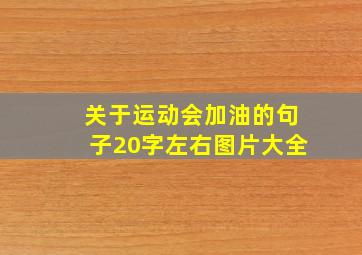 关于运动会加油的句子20字左右图片大全